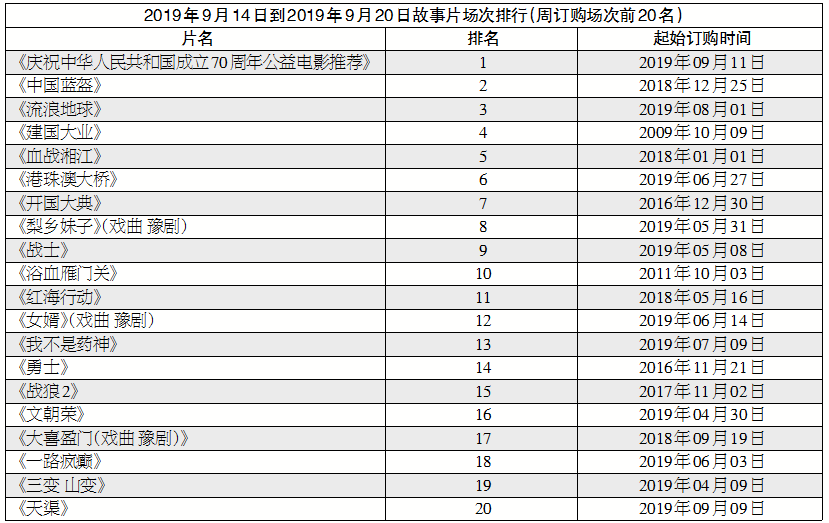 2019年9月14日到2019年9月20日故事片场次排行(周订购场次前20名)

| 片名 | 排名 | 起始订购时间 |
|---|---|---|
| 《庆祝中华人民共和国成立70周年公益电影推荐》 | 1 | 2019年09月11日 |
| 《中国蓝盔》 | 2 | 2018年12月25日 |
| 《流浪地球》 | 3 | 2019年08月01日 |
| 《建国大业》 | 4 | 2009年10月09日 |
| 《血战湘江》 | 5 | 2018年01月01日 |
| 《港珠澳大桥》 | 6 | 2019年06月27日 |
| 《开国大典》 | 7 | 2016年12月30日 |
| 《梨乡妹子》(戏曲 豫剧) | 8 | 2019年05月31日 |
| 《战士》 | 9 | 2019年05月08日 |
| 《浴血雁门关》 | 10 | 2011年10月03日 |
| 《红海行动》 | 11 | 2018年05月16日 |
| 《女婿》(戏曲 豫剧) | 12 | 2019年06月14日 |
| 《我不是药神》 | 13 | 2019年07月09日 |
| 《勇士》 | 14 | 2016年11月21日 |
| 《战狼2》 | 15 | 2017年11月02日 |
| 《文朝荣》 | 16 | 2019年04月30日 |
| 《大喜盈门(戏曲 豫剧)》 | 17 | 2018年09月19日 |
| 《一路疯癫》 | 18 | 2019年06月03日 |
| 《三变 山变》 | 19 | 2019年04月09日 |
| 《天渠》 | 20 | 2019年09月09日 |